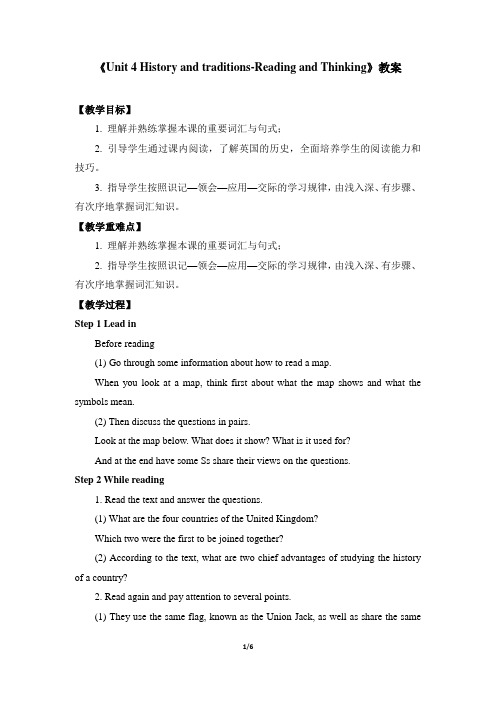 《Unit 4 History and traditions-Reading and Thinking》教案

【教学目标】

1. 理解并熟练掌握本课的重要词汇与句式；

2. 引导学生通过课内阅读，了解英国的历史，全面培养学生的阅读能力和技巧。

3. 指导学生按照识记—领会—应用—交际的学习规律，由浅入深、有步骤、有次序地掌握词汇知识。

【教学重难点】

1. 理解并熟练掌握本课的重要词汇与句式；

2. 指导学生按照识记—领会—应用—交际的学习规律，由浅入深、有步骤、有次序地掌握词汇知识。

【教学过程】

Step 1 Lead in

Before reading

(1) Go through some information about how to read a map.

When you look at a map, think first about what the map shows and what the symbols mean.

(2) Then discuss the questions in pairs.

Look at the map below. What does it show? What is it used for?

And at the end have some Ss share their views on the questions.

Step 2 While reading

1. Read the text and answer the questions.

(1) What are the four countries of the United Kingdom?

Which two were the first to be joined together?

(2) According to the text, what are two chief advantages of studying the history of a country?

2. Read again and pay attention to several points.

(1) They use the same flag, known as the Union Jack, as well as share the same

1/6